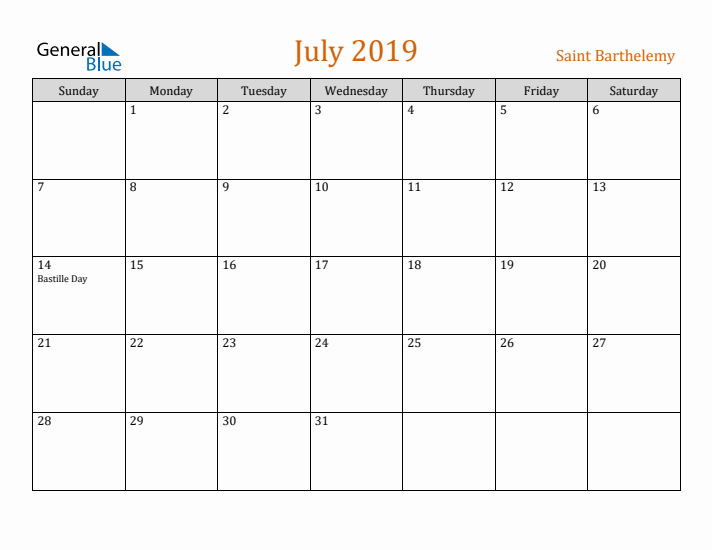 General Blue

July 2019

Saint Barthelemy

| Sunday | Monday | Tuesday | Wednesday | Thursday | Friday | Saturday |
|---|---|---|---|---|---|---|
| | 1 | 2 | 3 | 4 | 5 | 6 |
| 7 | 8 | 9 | 10 | 11 | 12 | 13 |
| 14 Bastille Day | 15 | 16 | 17 | 18 | 19 | 20 |
| 21 | 22 | 23 | 24 | 25 | 26 | 27 |
| 28 | 29 | 30 | 31 | | | |